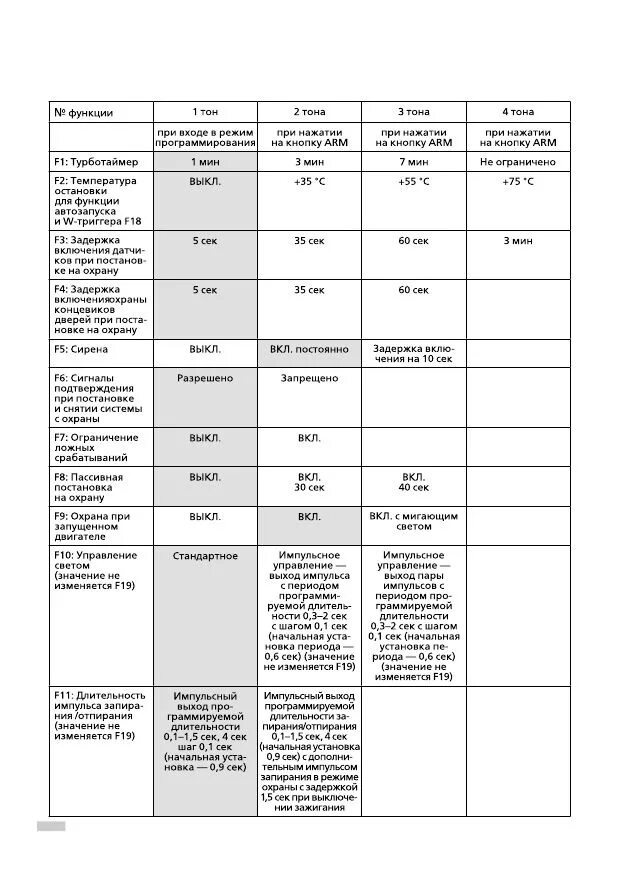 | № функции | 1 тон | 2 тона | 3 тона | 4 тона |
|---|---|---|---|---|
| | при входе в режим программирования | при нажатии на кнопку ARM | при нажатии на кнопку ARM | при нажатии на кнопку ARM |
| F1: Турботаймер | 1 мин | 3 мин | 7 мин | Не ограничено |
| F2: Температура остановки для функции автозапуска и W-триггера F18 | ВЫКЛ. | +35 °C | +55 °C | +75 °C |
| F3: Задержка включения датчиков при постановке на охрану | 5 сек | 35 сек | 60 сек | 3 мин |
| F4: Задержка включенияохраны концевиков дверей при постановке на охрану | 5 сек | 35 сек | 60 сек | |
| F5: Сирена | ВЫКЛ. | ВКЛ. постоянно | Задержка включения на 10 сек | |
| F6: Сигналы подтверждения при постановке и снятии системы с охраны | Разрешено | Запрещено | | |
| F7: Ограничение ложных срабатываний | ВЫКЛ. | ВКЛ. | | |
| F8: Пассивная постановка на охрану | ВЫКЛ. | ВКЛ. 30 сек | ВКЛ. 40 сек | |
| F9: Охрана при запущенном двигателе | ВЫКЛ. | ВКЛ. | ВКЛ. с мигающим светом | |
| F10: Управление светом (значение не изменяется F19) | Стандартное | Импульсное управление — выход импульса с периодом программируемой длительности 0,3–2 сек с шагом 0,1 сек (начальная установка периода — 0,6 сек) (значение не изменяется F19) | Импульсное управление — выход пары импульсов с периодом программируемой длительности 0,3–2 сек с шагом 0,1 сек (начальная установка периода — 0,6 сек) (значение не изменяется F19) | |
| F11: Длительность импульса запирания /отпирания (значение не изменяется F19) | Импульсный выход программируемой длительности 0,1–1,5 сек, 4 сек шаг 0,1 сек (начальная установка — 0,9 сек) | Импульсный выход программируемой длительности запирания/отпирания 0,1–1,5 сек, 4 сек (начальная установка 0,9 сек) с дополнительным импульсом запирания в режиме охраны с задержкой 1,5 сек при выключении зажигания | | |